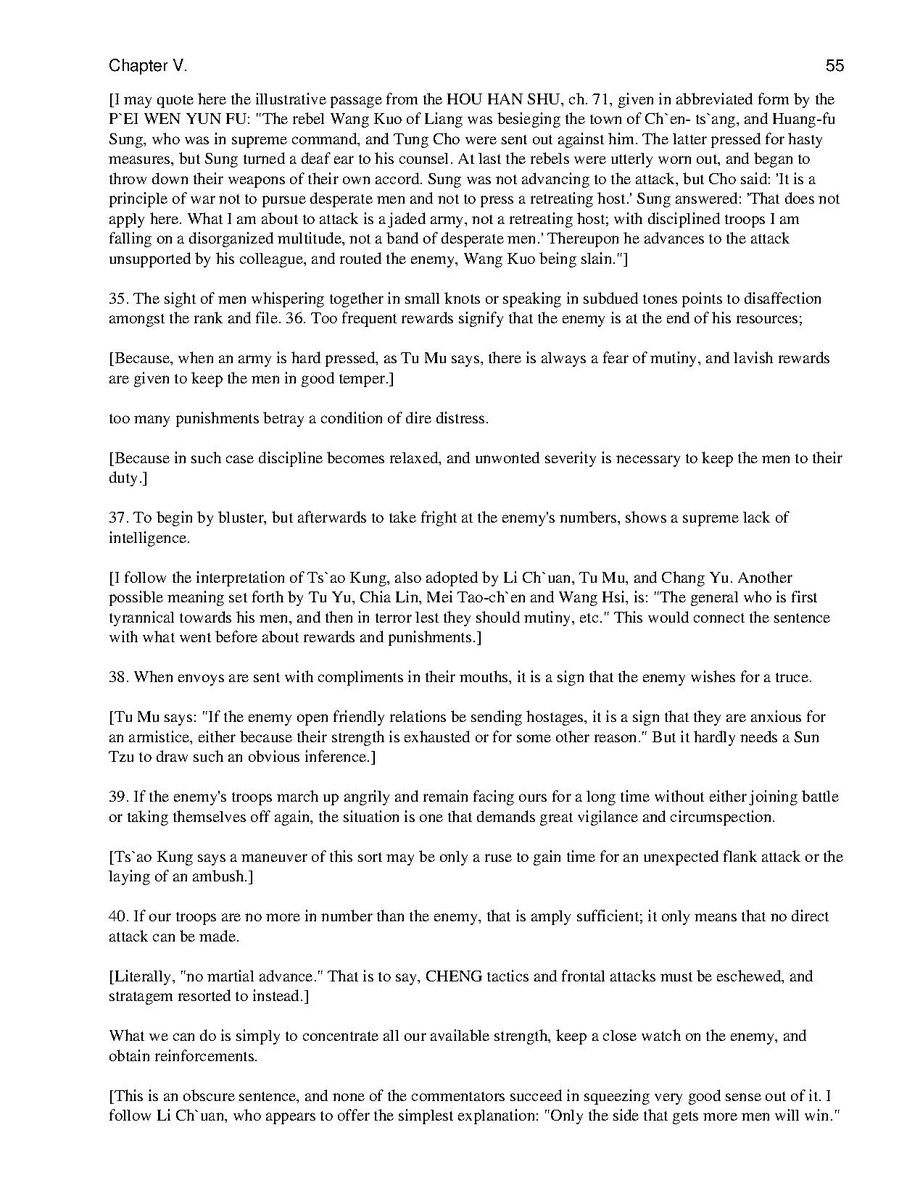 Chapter V.

55

[I may quote here the illustrative passage from the HOU HAN SHU, ch. 71, given in abbreviated form by the P`EI WEN YUN FU: "The rebel Wang Kuo of Liang was besieging the town of Ch`en- ts`ang, and Huang-fu Sung, who was in supreme command, and Tung Cho were sent out against him. The latter pressed for hasty measures, but Sung turned a deaf ear to his counsel. At last the rebels were utterly worn out, and began to throw down their weapons of their own accord. Sung was not advancing to the attack, but Cho said: 'It is a principle of war not to pursue desperate men and not to press a retreating host.' Sung answered: 'That does not apply here. What I am about to attack is a jaded army, not a retreating host; with disciplined troops I am falling on a disorganized multitude, not a band of desperate men.' Thereupon he advances to the attack unsupported by his colleague, and routed the enemy, Wang Kuo being slain."]

35. The sight of men whispering together in small knots or speaking in subdued tones points to disaffection amongst the rank and file. 36. Too frequent rewards signify that the enemy is at the end of his resources;

[Because, when an army is hard pressed, as Tu Mu says, there is always a fear of mutiny, and lavish rewards are given to keep the men in good temper.]

too many punishments betray a condition of dire distress.

[Because in such case discipline becomes relaxed, and unwonted severity is necessary to keep the men to their duty.]

37. To begin by bluster, but afterwards to take fright at the enemy's numbers, shows a supreme lack of intelligence.

[I follow the interpretation of Ts`ao Kung, also adopted by Li Ch`uan, Tu Mu, and Chang Yu. Another possible meaning set forth by Tu Yu, Chia Lin, Mei Tao-ch`en and Wang Hsi, is: "The general who is first tyrannical towards his men, and then in terror lest they should mutiny, etc." This would connect the sentence with what went before about rewards and punishments.]

38. When envoys are sent with compliments in their mouths, it is a sign that the enemy wishes for a truce.

[Tu Mu says: "If the enemy open friendly relations be sending hostages, it is a sign that they are anxious for an armistice, either because their strength is exhausted or for some other reason." But it hardly needs a Sun Tzu to draw such an obvious inference.]

39. If the enemy's troops march up angrily and remain facing ours for a long time without either joining battle or taking themselves off again, the situation is one that demands great vigilance and circumspection.

[Ts`ao Kung says a maneuver of this sort may be only a ruse to gain time for an unexpected flank attack or the laying of an ambush.]

40. If our troops are no more in number than the enemy, that is amply sufficient; it only means that no direct attack can be made.

[Literally, "no martial advance." That is to say, CHENG tactics and frontal attacks must be eschewed, and stratagem resorted to instead.]

What we can do is simply to concentrate all our available strength, keep a close watch on the enemy, and obtain reinforcements.

[This is an obscure sentence, and none of the commentators succeed in squeezing very good sense out of it. I follow Li Ch`uan, who appears to offer the simplest explanation: "Only the side that gets more men will win."